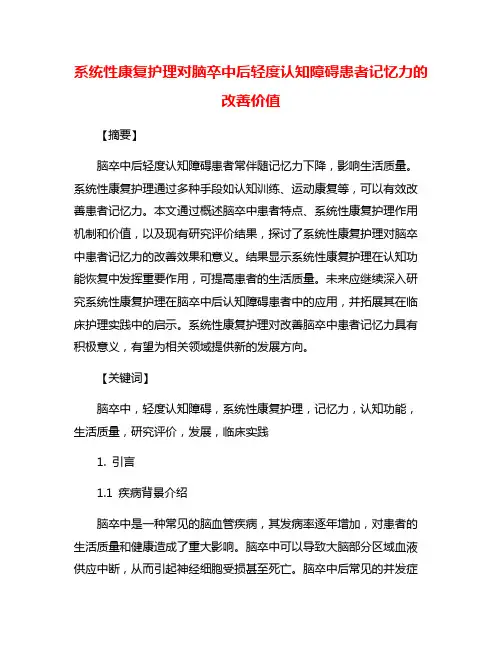 系统性康复护理对脑卒中后轻度认知障碍患者记忆力的改善价值

【摘要】

脑卒中后轻度认知障碍患者常伴随记忆力下降，影响生活质量。系统性康复护理通过多种手段如认知训练、运动康复等，可以有效改善患者记忆力。本文通过概述脑卒中患者特点、系统性康复护理作用机制和价值，以及现有研究评价结果，探讨了系统性康复护理对脑卒中患者记忆力的改善效果和意义。结果显示系统性康复护理在认知功能恢复中发挥重要作用，可提高患者的生活质量。未来应继续深入研究系统性康复护理在脑卒中后认知障碍患者中的应用，并拓展其在临床护理实践中的启示。系统性康复护理对改善脑卒中患者记忆力具有积极意义，有望为相关领域提供新的发展方向。

【关键词】

脑卒中，轻度认知障碍，系统性康复护理，记忆力，认知功能，生活质量，研究评价，发展，临床实践

1. 引言

1.1 疾病背景介绍

脑卒中是一种常见的脑血管疾病，其发病率逐年增加，对患者的生活质量和健康造成了重大影响。脑卒中可以导致大脑部分区域血液供应中断，从而引起神经细胞受损甚至死亡。脑卒中后常见的并发症